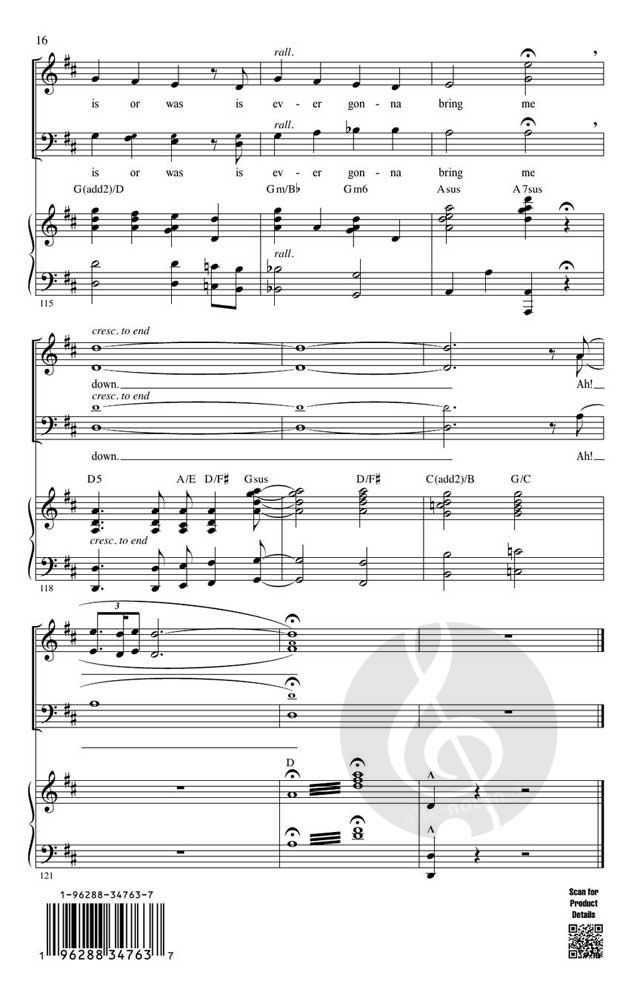 16

rall.

is or was is ev - er gon - na bring me

rall.

is or was is ev - er gon - na bring me

G(add2)/D Gm/B♭ Gm6 Asus A7sus

rall.

115

cresc. to end

down. Ah!

cresc. to end

down. Ah!

D5 A/E D/F♯ Gsus D/F♯ C(add2)/B G/C

cresc. to end

118

3

D

121

1-96288-34763-7

1 96288 34763 7

Scan for Product Details